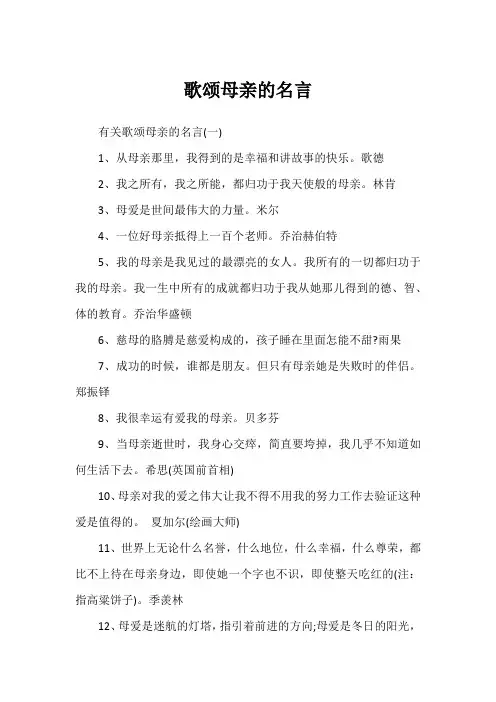 歌颂母亲的名言

有关歌颂母亲的名言(一)

1、从母亲那里，我得到的是幸福和讲故事的快乐。歌德

2、我之所有，我之所能，都归功于我天使般的母亲。林肯

3、母爱是世间最伟大的力量。米尔

4、一位好母亲抵得上一百个老师。乔治赫伯特

5、我的母亲是我见过的最漂亮的女人。我所有的一切都归功于我的母亲。我一生中所有的成就都归功于我从她那儿得到的德、智、体的教育。乔治华盛顿

6、慈母的胳膊是慈爱构成的，孩子睡在里面怎能不甜?雨果

7、成功的时候，谁都是朋友。但只有母亲她是失败时的伴侣。郑振铎

8、我很幸运有爱我的母亲。贝多芬

9、当母亲逝世时，我身心交瘁，简直要垮掉，我几乎不知道如何生活下去。希思(英国前首相)

10、母亲对我的爱之伟大让我不得不用我的努力工作去验证这种爱是值得的。 夏加尔(绘画大师)

11、世界上无论什么名誉，什么地位，什么幸福，什么尊荣，都比不上待在母亲身边，即使她一个字也不识，即使整天吃红的(注：指高粱饼子)。季羡林

12、母爱是迷航的灯塔，指引着前进的方向;母爱是冬日的阳光，